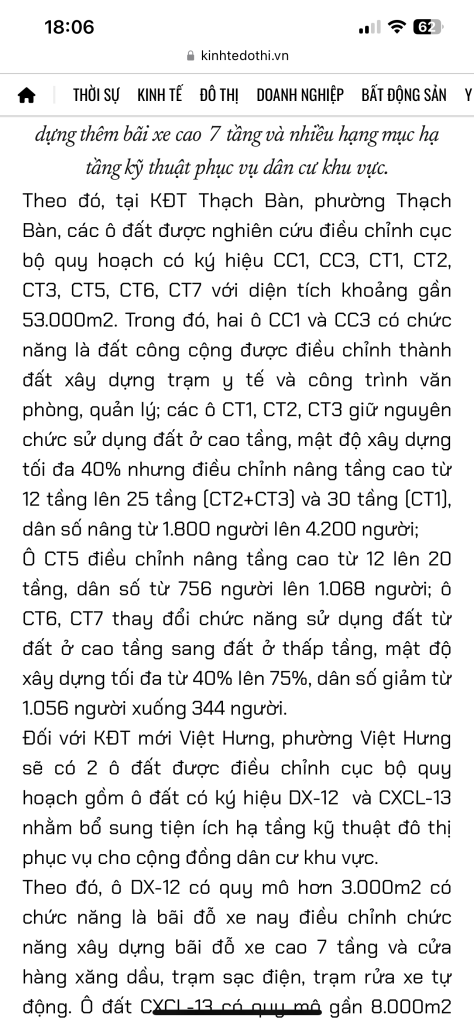 18:06
62
kinhtedothi.vn
THỜI SỰ KINH TẾ ĐÔ THỊ DOANH NGHIỆP BẤT ĐỘNG SẢN Y

dựng thêm bãi xe cao 7 tầng và nhiều hạng mục hạ tầng kỹ thuật phục vụ dân cư khu vực.

Theo đó, tại KĐT Thạch Bàn, phường Thạch Bàn, các ô đất được nghiên cứu điều chỉnh cục bộ quy hoạch có ký hiệu CC1, CC3, CT1, CT2, CT3, CT5, CT6, CT7 với diện tích khoảng gần 53.000m2. Trong đó, hai ô CC1 và CC3 có chức năng là đất công cộng được điều chỉnh thành đất xây dựng trạm y tế và công trình văn phòng, quản lý; các ô CT1, CT2, CT3 giữ nguyên chức sử dụng đất ở cao tầng, mật độ xây dựng tối đa 40% nhưng điều chỉnh nâng tầng cao từ 12 tầng lên 25 tầng (CT2+CT3) và 30 tầng (CT1), dân số nâng từ 1.800 người lên 4.200 người;

Ô CT5 điều chỉnh nâng tầng cao từ 12 lên 20 tầng, dân số từ 756 người lên 1.068 người; ô CT6, CT7 thay đổi chức năng sử dụng đất từ đất ở cao tầng sang đất ở thấp tầng, mật độ xây dựng tối đa từ 40% lên 75%, dân số giảm từ 1.056 người xuống 344 người.

Đối với KĐT mới Việt Hưng, phường Việt Hưng sẽ có 2 ô đất được điều chỉnh cục bộ quy hoạch gồm ô đất có ký hiệu DX-12 và CXCL-13 nhằm bổ sung tiện ích hạ tầng kỹ thuật đô thị phục vụ cho cộng đồng dân cư khu vực.

Theo đó, ô DX-12 có quy mô hơn 3.000m2 có chức năng là bãi đỗ xe nay điều chỉnh chức năng xây dựng bãi đỗ xe cao 7 tầng và cửa hàng xăng dầu, trạm sạc điện, trạm rửa xe tự động. Ô đất CXCL-13 có quy mô gần 8.000m2